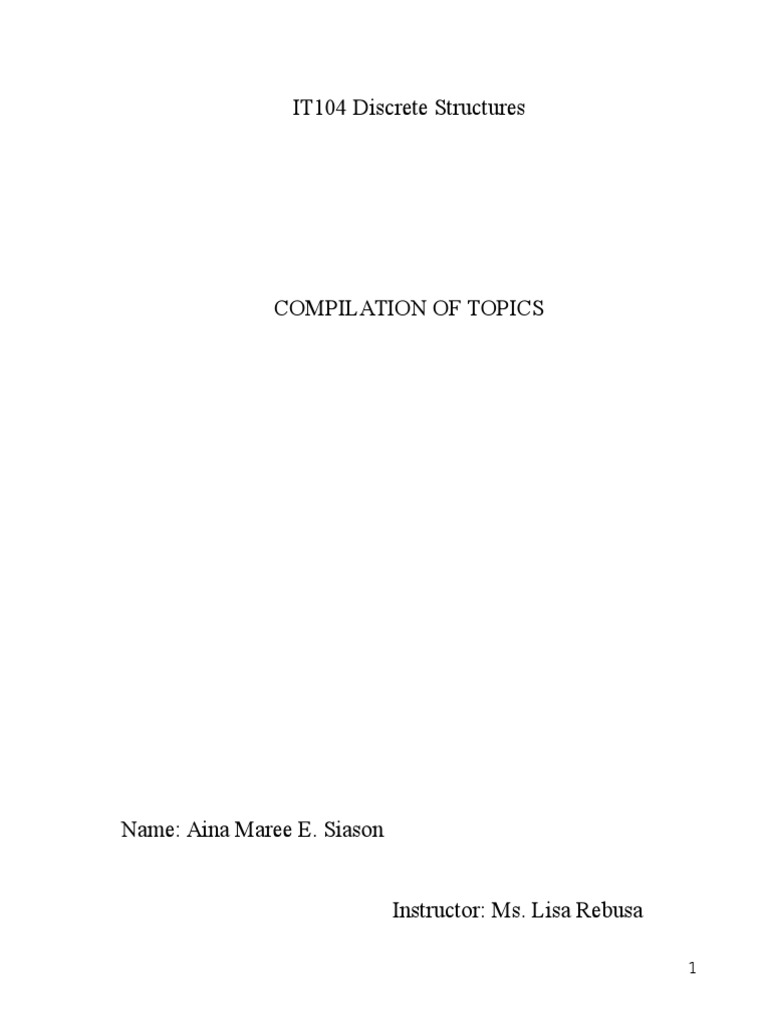 IT104 Discrete Structures

COMPILATION OF TOPICS

Name: Aina Maree E. Siason

Instructor: Ms. Lisa Rebusa

1